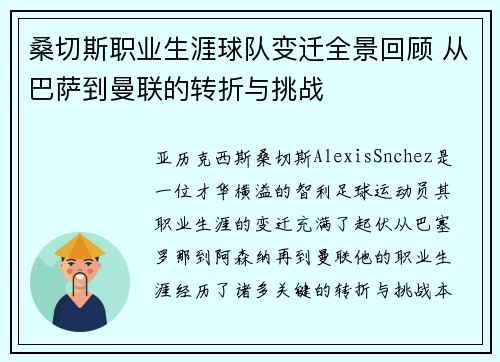 桑切斯职业生涯球队变迁全景回顾 从巴萨到曼联的转折与挑战

亚历克西斯桑切斯AlexisSnchez是一位才华横溢的智利足球运动员其职业生涯的变迁充满了起伏从巴塞罗那到阿森纳再到曼联他的职业生涯经历了诸多关键的转折与挑战本